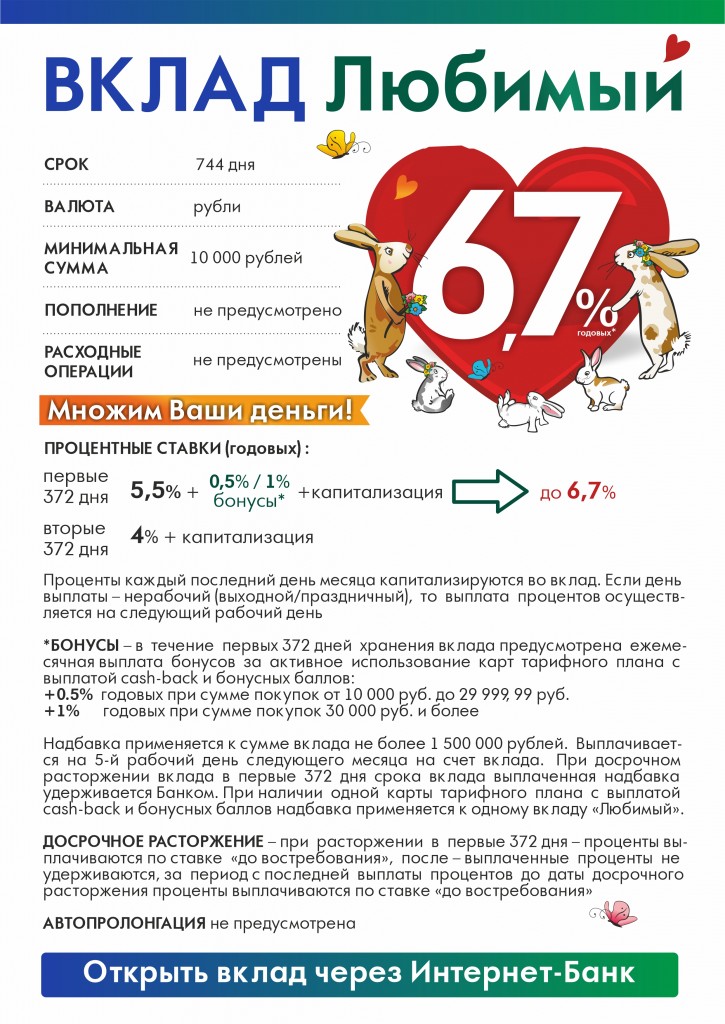 ВКЛАД Любимый

СРОК 744 дня

ВАЛЮТА рубли

МИНИМАЛЬНАЯ СУММА 10 000 рублей

ПОПОЛНЕНИЕ не предусмотрено

РАСХОДНЫЕ ОПЕРАЦИИ не предусмотрены

6,7%
годовых*

Множим Ваши деньги!

ПРОЦЕНТНЫЕ СТАВКИ (годовых) :

первые 372 дня 5,5% + 0,5% / 1% бонусы* +капитализация до 6,7%

вторые 372 дня 4% + капитализация

Проценты каждый последний день месяца капитализируются во вклад. Если день выплаты – нерабочий (выходной/праздничный), то выплата процентов осуществляется на следующий рабочий день

*БОНУСЫ – в течение первых 372 дней хранения вклада предусмотрена ежемесячная выплата бонусов за активное использование карт тарифного плана с выплатой cash-back и бонусных баллов:
+0.5% годовых при сумме покупок от 10 000 руб. до 29 999, 99 руб.
+1% годовых при сумме покупок 30 000 руб. и более

Надбавка применяется к сумме вклада не более 1 500 000 рублей. Выплачивается на 5-й рабочий день следующего месяца на счет вклада. При досрочном расторжении вклада в первые 372 дня срока вклада выплаченная надбавка удерживается Банком. При наличии одной карты тарифного плана с выплатой cash-back и бонусных баллов надбавка применяется к одному вкладу «Любимый».

ДОСРОЧНОЕ РАСТОРЖЕНИЕ – при расторжении в первые 372 дня – проценты выплачиваются по ставке «до востребования», после – выплаченные проценты не удерживаются, за период с последней выплаты процентов до даты досрочного расторжения проценты выплачиваются по ставке «до востребования»

АВТОПРОЛОНГАЦИЯ не предусмотрена

Открыть вклад через Интернет-Банк